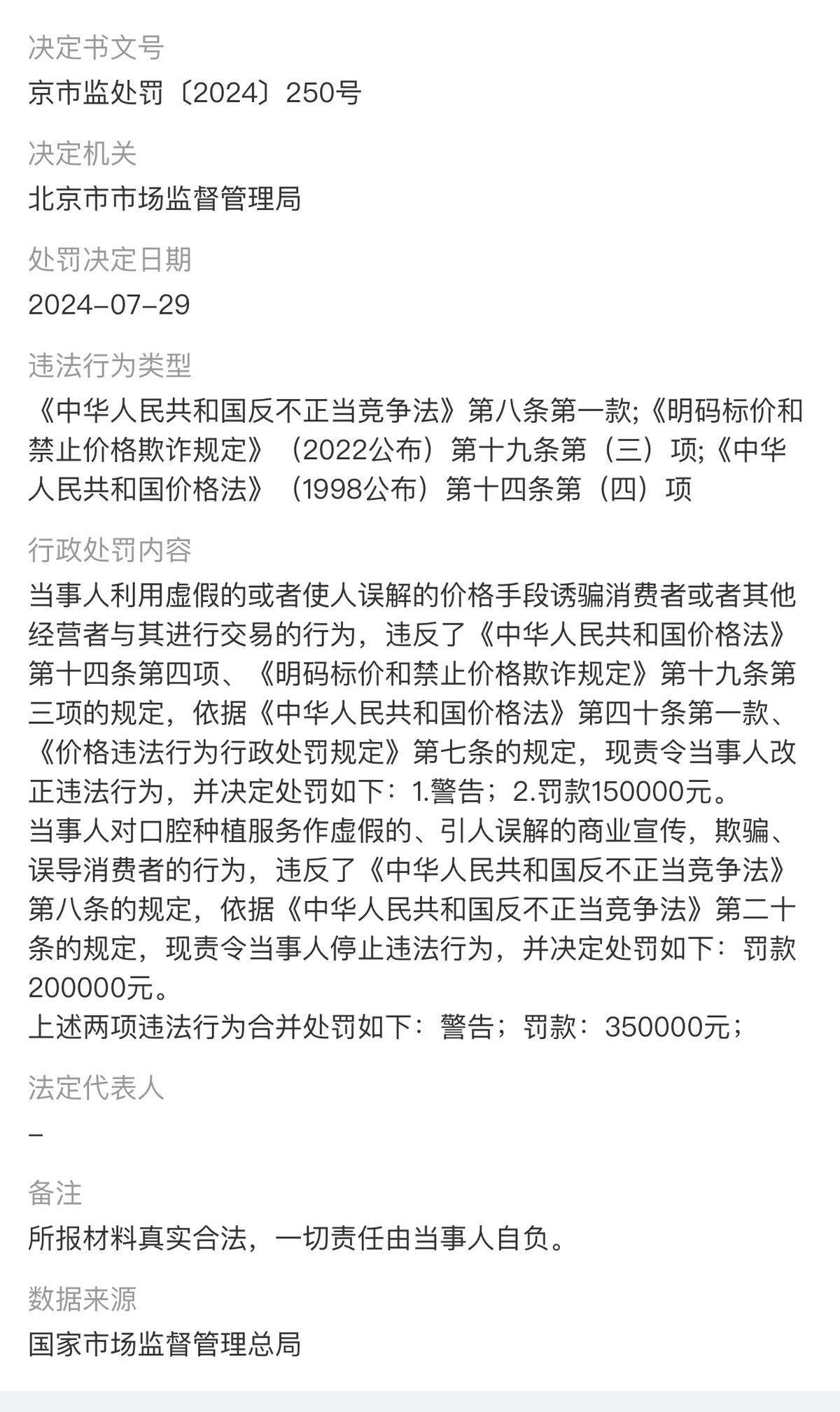 决定书文号
京市监处罚〔2024〕250号

决定机关
北京市市场监督管理局

处罚决定日期
2024-07-29

违法行为类型
《中华人民共和国反不正当竞争法》第八条第一款;《明码标价和禁止价格欺诈规定》（2022公布）第十九条第（三）项;《中华人民共和国价格法》（1998公布）第十四条第（四）项

行政处罚内容
当事人利用虚假的或者使人误解的价格手段诱骗消费者或者其他经营者与其进行交易的行为，违反了《中华人民共和国价格法》第十四条第四项、《明码标价和禁止价格欺诈规定》第十九条第三项的规定，依据《中华人民共和国价格法》第四十条第一款、《价格违法行为行政处罚规定》第七条的规定，现责令当事人改正违法行为，并决定处罚如下：1.警告；2.罚款150000元。
当事人对口腔种植服务作虚假的、引人误解的商业宣传，欺骗、误导消费者的行为，违反了《中华人民共和国反不正当竞争法》第八条的规定，依据《中华人民共和国反不正当竞争法》第二十条的规定，现责令当事人停止违法行为，并决定处罚如下：罚款200000元。
上述两项违法行为合并处罚如下：警告；罚款：350000元；

法定代表人
-

备注
所报材料真实合法，一切责任由当事人自负。

数据来源
国家市场监督管理总局